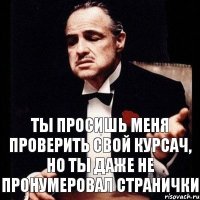 ТЫ ПРОСИШЬ МЕНЯ ПРОВЕРИТЬ СВОЙ КУРСАЧ, НО ТЫ ДАЖЕ НЕ ПРОНУМЕРОВАЛ СТРАНИЧКИ

risovach.ru